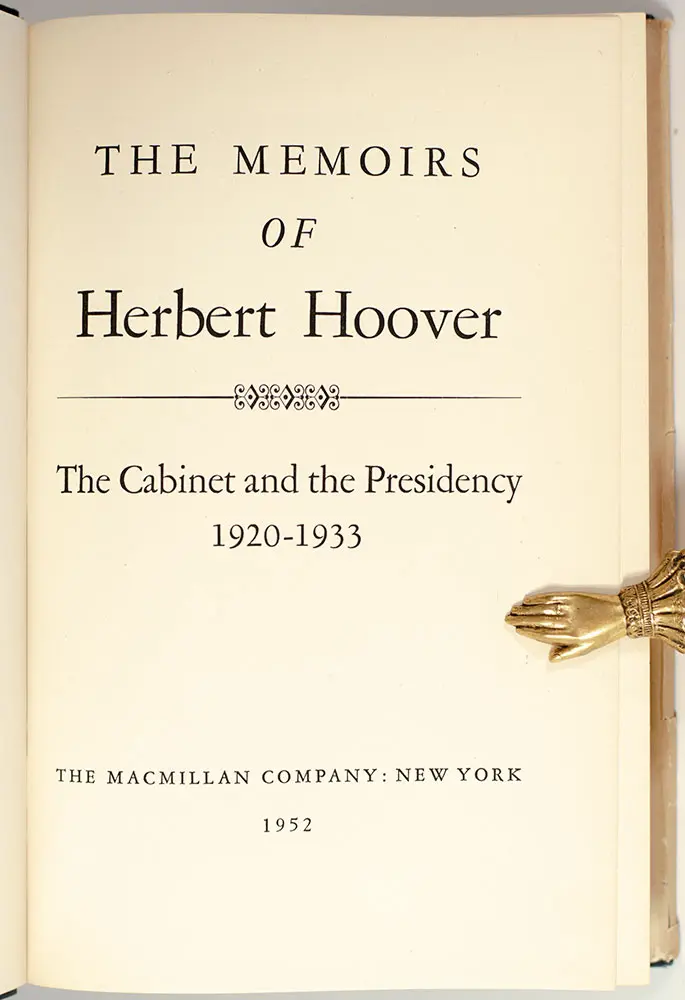 THE MEMOIRS
OF
Herbert Hoover

The Cabinet and the Presidency
1920-1933

THE MACMILLAN COMPANY: NEW YORK

1952